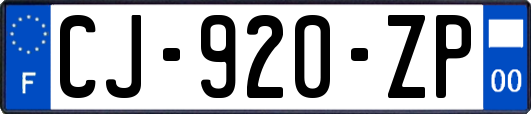 F
CJ-920-ZP
00